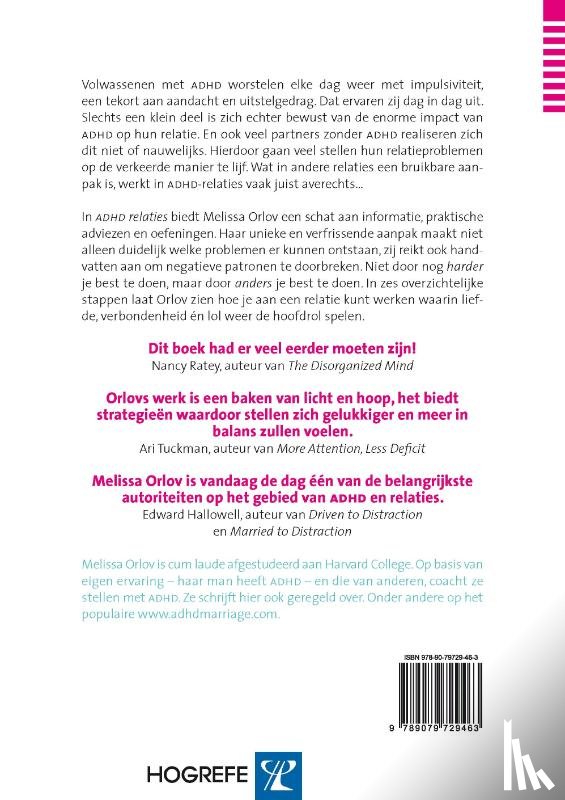 Volwassenen met ADHD worstelen elke dag weer met impulsiviteit, een tekort aan aandacht en uitstelgedrag. Dat ervaren zij dag in dag uit. Slechts een klein deel is zich echter bewust van de enorme impact van ADHD op hun relatie. En ook veel partners zonder ADHD realiseren zich dit niet of nauwelijks. Hierdoor gaan veel stellen hun relatieproblemen op de verkeerde manier te lijf. Wat in andere relaties een bruikbare aanpak is, werkt in ADHD-relaties vaak juist averechts...

In ADHD relaties biedt Melissa Orlov een schat aan informatie, praktische adviezen en oefeningen. Haar unieke en verfrissende aanpak maakt niet alleen duidelijk welke problemen er kunnen ontstaan, zij reikt ook handvatten aan om negatieve patronen te doorbreken. Niet door nog harder je best te doen, maar door anders je best te doen. In zes overzichtelijke stappen laat Orlov zien hoe je aan een relatie kunt werken waarin liefde, verbondenheid én lol weer de hoofdrol spelen.

Dit boek had er veel eerder moeten zijn!
Nancy Ratey, auteur van The Disorganized Mind

Orlovs werk is een baken van licht en hoop, het biedt strategieën waardoor stellen zich gelukkiger en meer in balans zullen voelen.
Ari Tuckman, auteur van More Attention, Less Deficit

Melissa Orlov is vandaag de dag één van de belangrijkste autoriteiten op het gebied van ADHD en relaties.
Edward Hallowell, auteur van Driven to Distraction en Married to Distraction

Melissa Orlov is cum laude afgestudeerd aan Harvard College. Op basis van eigen ervaring – haar man heeft ADHD – en die van anderen, coacht ze stellen met ADHD. Ze schrijft hier ook geregeld over. Onder andere op het populaire www.adhdmarriage.com.

ISBN 978-90-79729-46-3

9 789079 729463

HOGREFE